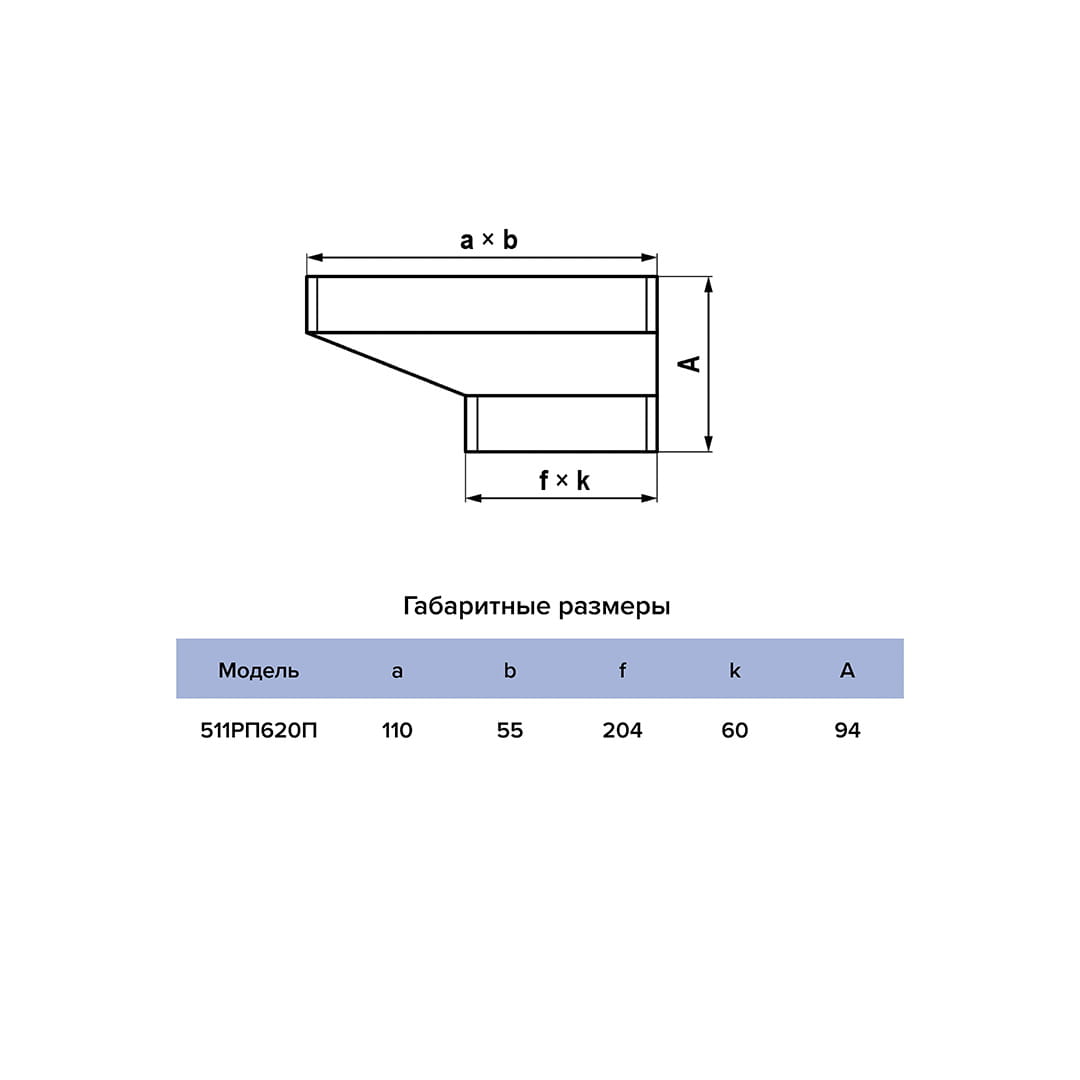 a × b

A

f × k

Габаритные размеры

| Модель | a | b | f | k | A |
|---|---|---|---|---|---|
| 511РП620П | 110 | 55 | 204 | 60 | 94 |